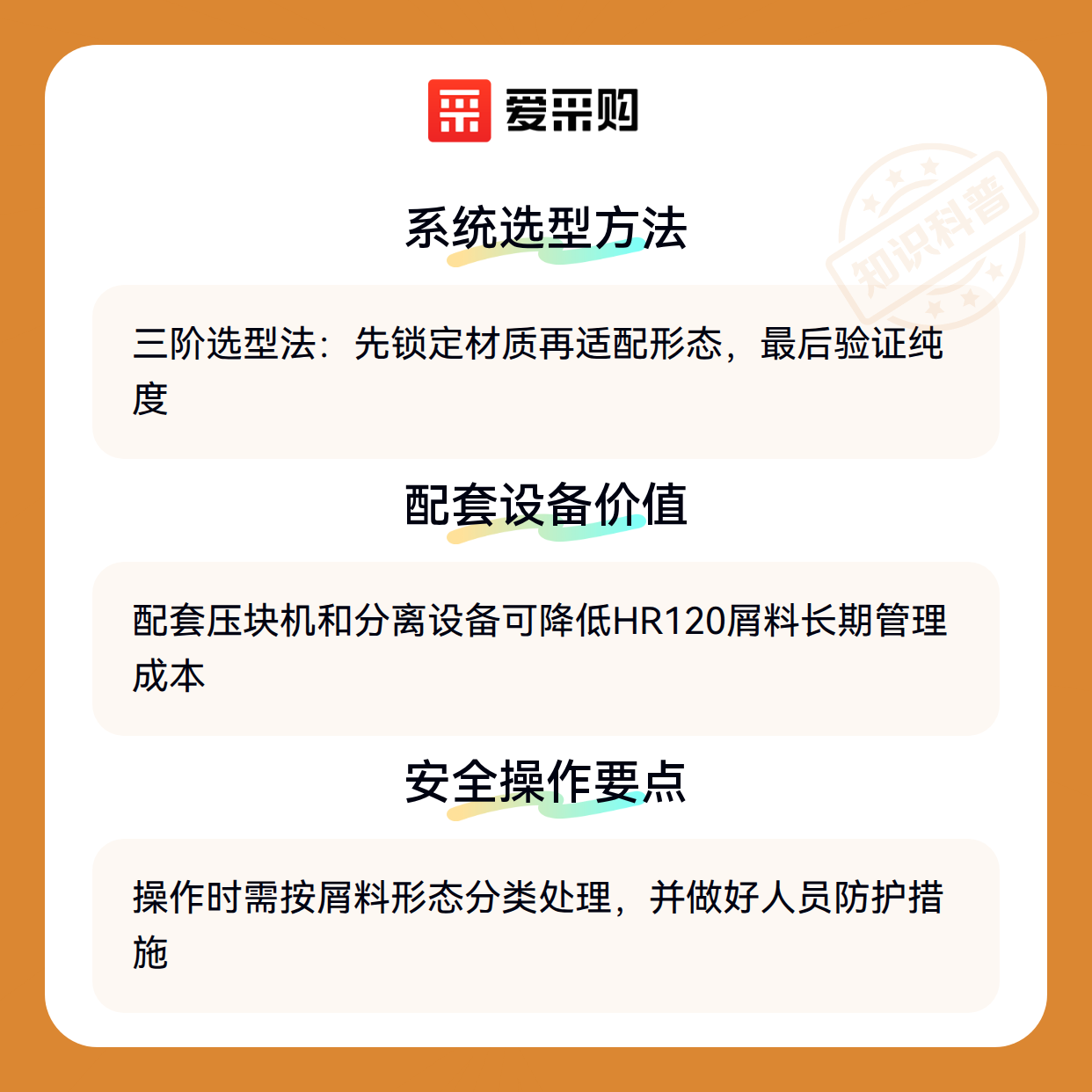 爱采购

系统选型方法

三阶选型法：先锁定材质再适配形态，最后验证纯度

配套设备价值

配套压块机和分离设备可降低HR120屑料长期管理成本

安全操作要点

操作时需按屑料形态分类处理，并做好人员防护措施

知识科普